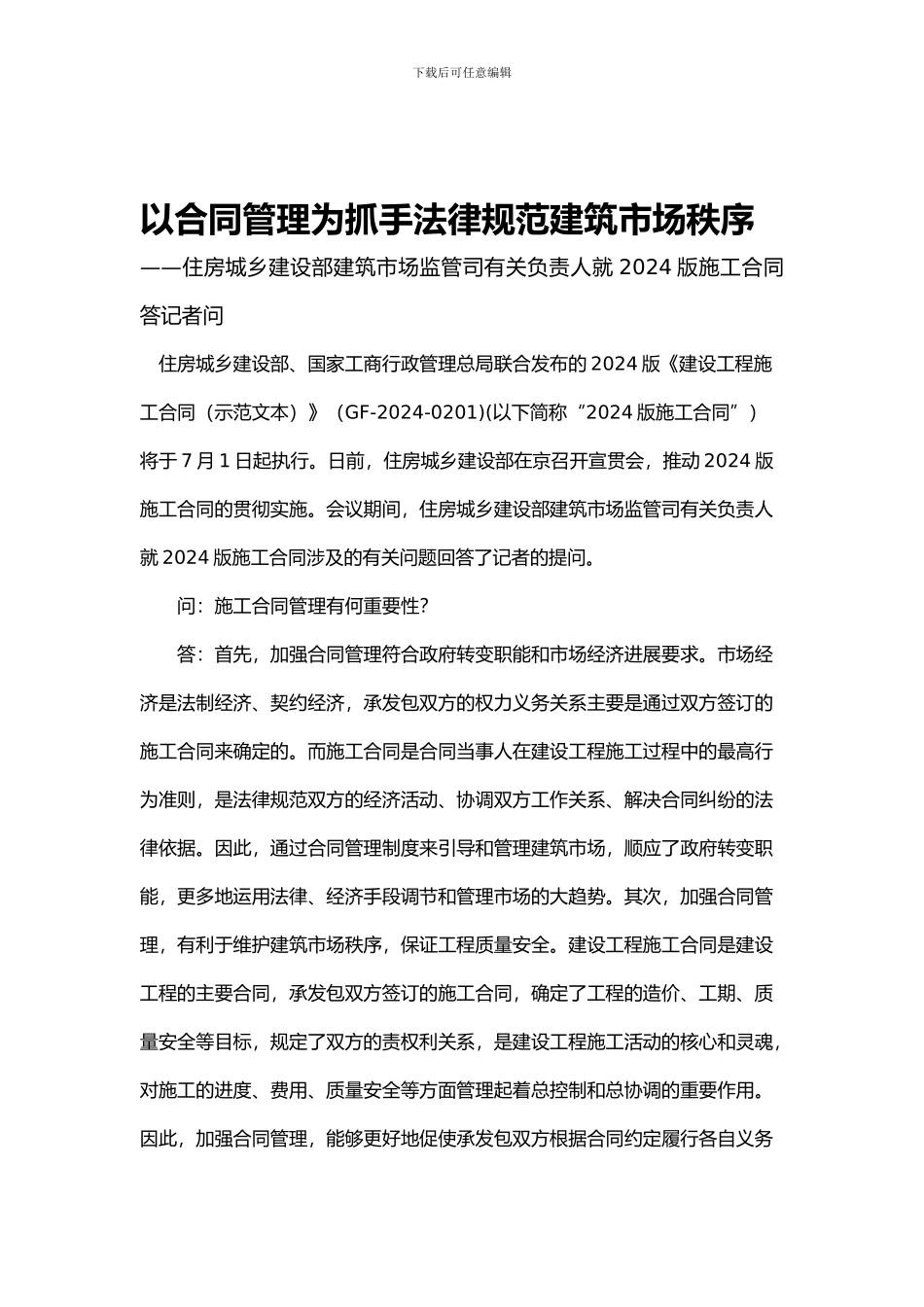 下载后可任意编辑

以合同管理为抓手法律规范建筑市场秩序

——住房城乡建设部建筑市场监管司有关负责人就 2024 版施工合同答记者问

住房城乡建设部、国家工商行政管理总局联合发布的 2024 版《建设工程施工合同（示范文本）》（GF-2024-0201)(以下简称“2024 版施工合同”）将于 7 月 1 日起执行。日前，住房城乡建设部在京召开宣贯会，推动 2024 版施工合同的贯彻实施。会议期间，住房城乡建设部建筑市场监管司有关负责人就 2024 版施工合同涉及的有关问题回答了记者的提问。

问：施工合同管理有何重要性?

答：首先，加强合同管理符合政府转变职能和市场经济进展要求。市场经济是法制经济、契约经济，承发包双方的权力义务关系主要是通过双方签订的施工合同来确定的。而施工合同是合同当事人在建设工程施工过程中的最高行为准则，是法律规范双方的经济活动、协调双方工作关系、解决合同纠纷的法律依据。因此，通过合同管理制度来引导和管理建筑市场，顺应了政府转变职能，更多地运用法律、经济手段调节和管理市场的大趋势。其次，加强合同管理，有利于维护建筑市场秩序，保证工程质量安全。建设工程施工合同是建设工程的主要合同，承发包双方签订的施工合同，确定了工程的造价、工期、质量安全等目标，规定了双方的责权利关系，是建设工程施工活动的核心和灵魂，对施工的进度、费用、质量安全等方面管理起着总控制和总协调的重要作用。因此，加强合同管理，能够更好地促使承发包双方根据合同约定履行各自义务